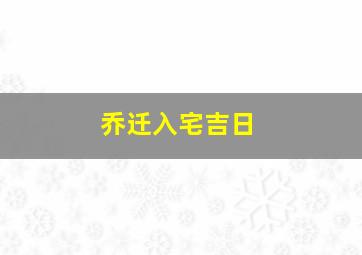 乔迁入宅吉日